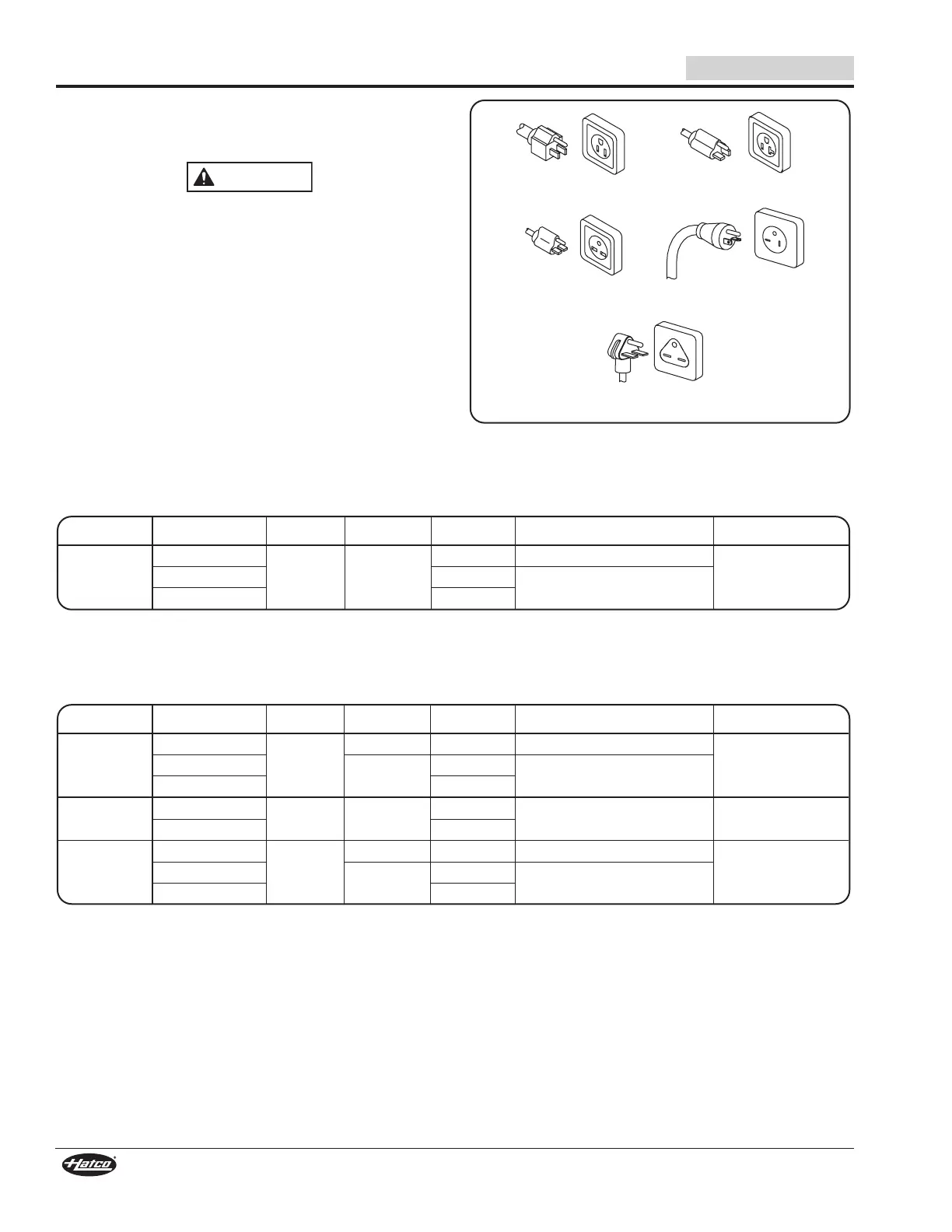 Hatco